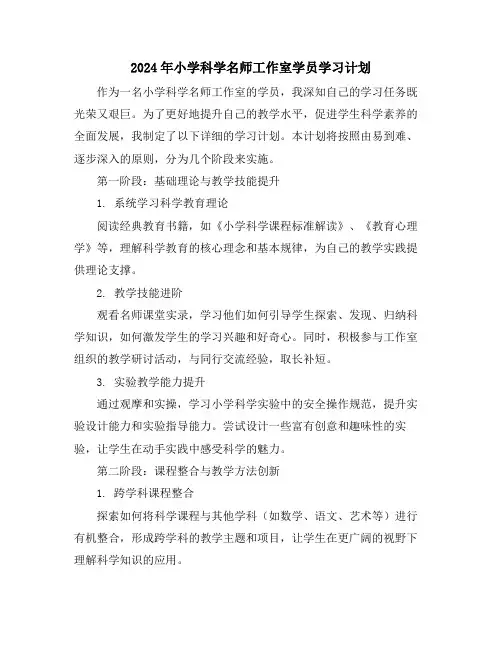 2024年小学科学名师工作室学员学习计划

作为一名小学科学名师工作室的学员，我深知自己的学习任务既光荣又艰巨。为了更好地提升自己的教学水平，促进学生科学素养的全面发展，我制定了以下详细的学习计划。本计划将按照由易到难、逐步深入的原则，分为几个阶段来实施。

第一阶段：基础理论与教学技能提升

1. 系统学习科学教育理论

阅读经典教育书籍，如《小学科学课程标准解读》、《教育心理学》等，理解科学教育的核心理念和基本规律，为自己的教学实践提供理论支撑。

2. 教学技能进阶

观看名师课堂实录，学习他们如何引导学生探索、发现、归纳科学知识，如何激发学生的学习兴趣和好奇心。同时，积极参与工作室组织的教学研讨活动，与同行交流经验，取长补短。

3. 实验教学能力提升

通过观摩和实操，学习小学科学实验中的安全操作规范，提升实验设计能力和实验指导能力。尝试设计一些富有创意和趣味性的实验，让学生在动手实践中感受科学的魅力。

第二阶段：课程整合与教学方法创新

1. 跨学科课程整合

探索如何将科学课程与其他学科（如数学、语文、艺术等）进行有机整合，形成跨学科的教学主题和项目，让学生在更广阔的视野下理解科学知识的应用。